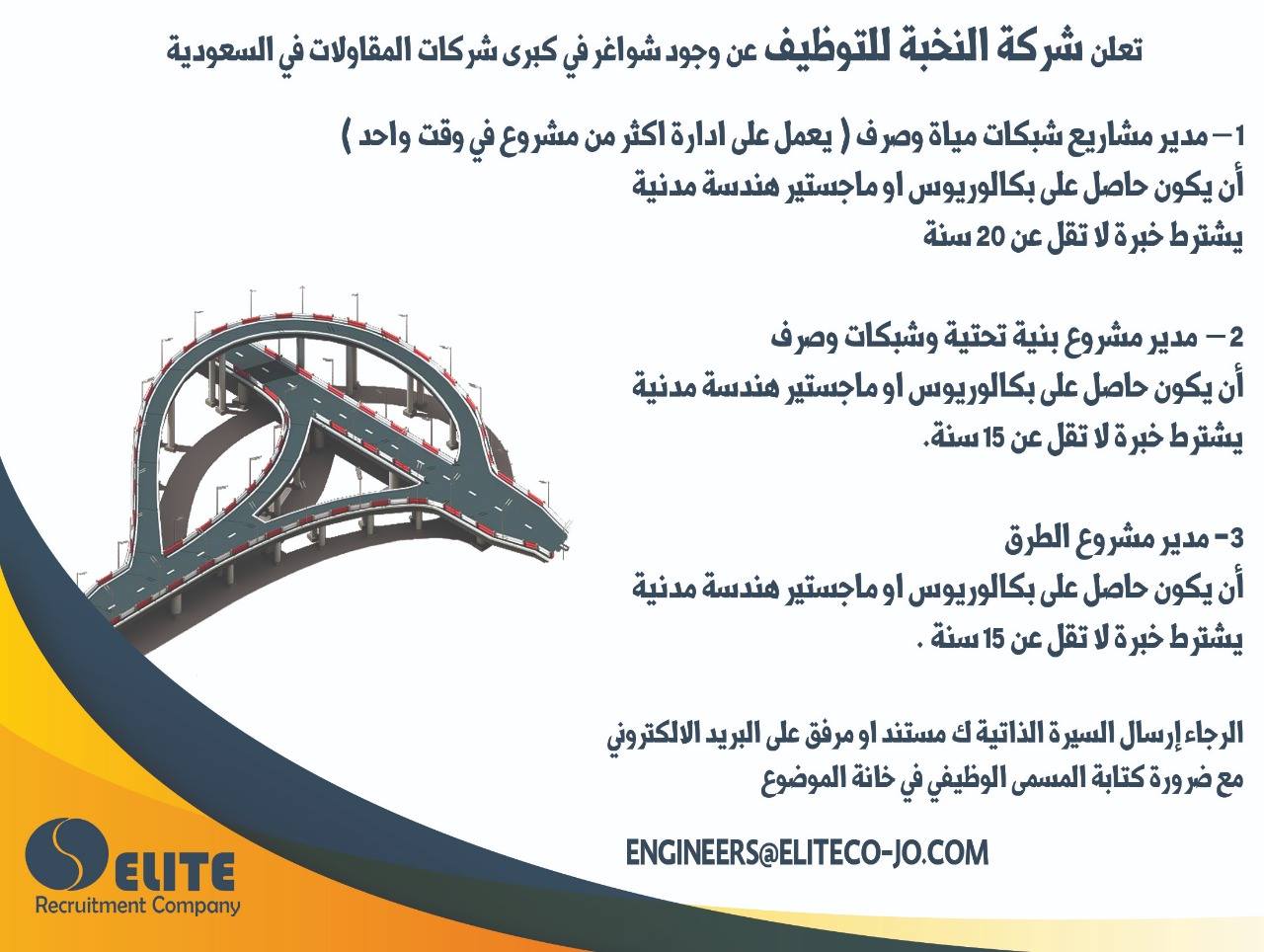 تعلن شركة النخبة للتوظيف عن وجود شواغر في كبرى شركات المقاولات في السعودية

1 – مدير مشاريع شبكات مياة وصرف ( يعمل على ادارة اكثر من مشروع في وقت واحد )
أن يكون حاصل على بكالوريوس او ماجستير هندسة مدنية
يشترط خبرة لا تقل عن 20 سنة

2 – مدير مشروع بنية تحتية وشبكات وصرف
أن يكون حاصل على بكالوريوس او ماجستير هندسة مدنية
يشترط خبرة لا تقل عن 15 سنة.

3- مدير مشروع الطرق
أن يكون حاصل على بكالوريوس او ماجستير هندسة مدنية
يشترط خبرة لا تقل عن 15 سنة .

الرجاء إرسال السيرة الذاتية ك مستند او مرفق على البريد الالكتروني
مع ضرورة كتابة المسمى الوظيفي في خانة الموضوع

ENGINEERS@ELITECO-JO.COM

ELITE
Recruitment Company